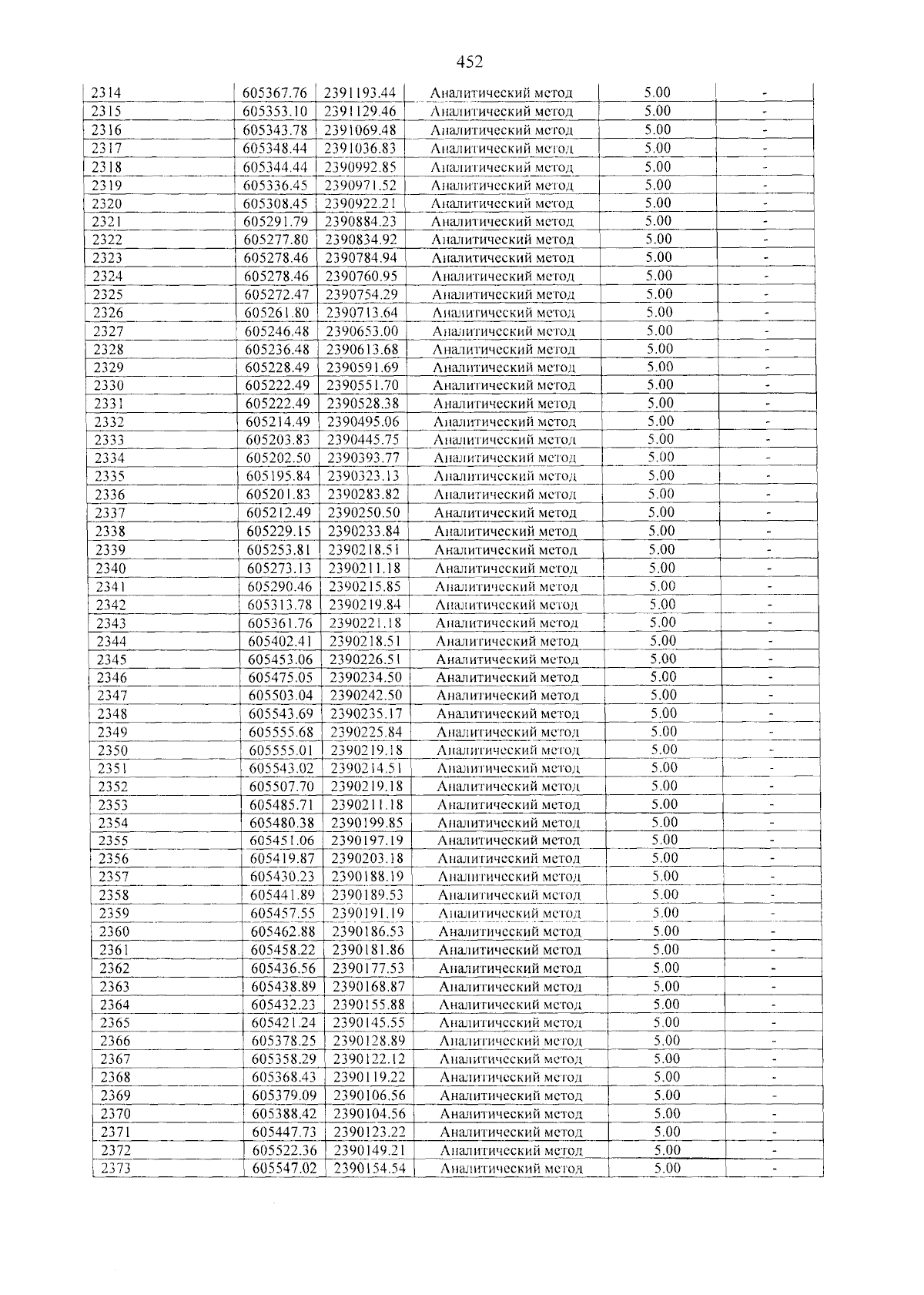 452

| 2314 | 605367.76 | 2391193.44 | Аналитический метод | 5.00 | - |
|---|---|---|---|---|---|
| 2315 | 605353.10 | 2391129.46 | Аналитический метод | 5.00 | - |
| 2316 | 605343.78 | 2391069.48 | Аналитический метод | 5.00 | - |
| 2317 | 605348.44 | 2391036.83 | Аналитический метод | 5.00 | - |
| 2318 | 605344.44 | 2390992.85 | Аналитический метод | 5.00 | - |
| 2319 | 605336.45 | 2390971.52 | Аналитический метод | 5.00 | - |
| 2320 | 605308.45 | 2390922.21 | Аналитический метод | 5.00 | - |
| 2321 | 605291.79 | 2390884.23 | Аналитический метод | 5.00 | - |
| 2322 | 605277.80 | 2390834.92 | Аналитический метод | 5.00 | - |
| 2323 | 605278.46 | 2390784.94 | Аналитический метод | 5.00 | - |
| 2324 | 605278.46 | 2390760.95 | Аналитический метод | 5.00 | - |
| 2325 | 605272.47 | 2390754.29 | Аналитический метод | 5.00 | - |
| 2326 | 605261.80 | 2390713.64 | Аналитический метод | 5.00 | - |
| 2327 | 605246.48 | 2390653.00 | Аналитический метод | 5.00 | - |
| 2328 | 605236.48 | 2390613.68 | Аналитический метод | 5.00 | - |
| 2329 | 605228.49 | 2390591.69 | Аналитический метод | 5.00 | - |
| 2330 | 605222.49 | 2390551.70 | Аналитический метод | 5.00 | - |
| 2331 | 605222.49 | 2390528.38 | Аналитический метод | 5.00 | - |
| 2332 | 605214.49 | 2390495.06 | Аналитический метод | 5.00 | - |
| 2333 | 605203.83 | 2390445.75 | Аналитический метод | 5.00 | - |
| 2334 | 605202.50 | 2390393.77 | Аналитический метод | 5.00 | - |
| 2335 | 605195.84 | 2390323.13 | Аналитический метод | 5.00 | - |
| 2336 | 605201.83 | 2390283.82 | Аналитический метод | 5.00 | - |
| 2337 | 605212.49 | 2390250.50 | Аналитический метод | 5.00 | - |
| 2338 | 605229.15 | 2390233.84 | Аналитический метод | 5.00 | - |
| 2339 | 605253.81 | 2390218.51 | Аналитический метод | 5.00 | - |
| 2340 | 605273.13 | 2390211.18 | Аналитический метод | 5.00 | - |
| 2341 | 605290.46 | 2390215.85 | Аналитический метод | 5.00 | - |
| 2342 | 605313.78 | 2390219.84 | Аналитический метод | 5.00 | - |
| 2343 | 605361.76 | 2390221.18 | Аналитический метод | 5.00 | - |
| 2344 | 605402.41 | 2390218.51 | Аналитический метод | 5.00 | - |
| 2345 | 605453.06 | 2390226.51 | Аналитический метод | 5.00 | - |
| 2346 | 605475.05 | 2390234.50 | Аналитический метод | 5.00 | - |
| 2347 | 605503.04 | 2390242.50 | Аналитический метод | 5.00 | - |
| 2348 | 605543.69 | 2390235.17 | Аналитический метод | 5.00 | - |
| 2349 | 605555.68 | 2390225.84 | Аналитический метод | 5.00 | - |
| 2350 | 605555.01 | 2390219.18 | Аналитический метод | 5.00 | - |
| 2351 | 605543.02 | 2390214.51 | Аналитический метод | 5.00 | - |
| 2352 | 605507.70 | 2390219.18 | Аналитический метод | 5.00 | - |
| 2353 | 605485.71 | 2390211.18 | Аналитический метод | 5.00 | - |
| 2354 | 605480.38 | 2390199.85 | Аналитический метод | 5.00 | - |
| 2355 | 605451.06 | 2390197.19 | Аналитический метод | 5.00 | - |
| 2356 | 605419.87 | 2390203.18 | Аналитический метод | 5.00 | - |
| 2357 | 605430.23 | 2390188.19 | Аналитический метод | 5.00 | - |
| 2358 | 605441.89 | 2390189.53 | Аналитический метод | 5.00 | - |
| 2359 | 605457.55 | 2390191.19 | Аналитический метод | 5.00 | - |
| 2360 | 605462.88 | 2390186.53 | Аналитический метод | 5.00 | - |
| 2361 | 605458.22 | 2390181.86 | Аналитический метод | 5.00 | - |
| 2362 | 605436.56 | 2390177.53 | Аналитический метод | 5.00 | - |
| 2363 | 605438.89 | 2390168.87 | Аналитический метод | 5.00 | - |
| 2364 | 605432.23 | 2390155.88 | Аналитический метод | 5.00 | - |
| 2365 | 605421.24 | 2390145.55 | Аналитический метод | 5.00 | - |
| 2366 | 605378.25 | 2390128.89 | Аналитический метод | 5.00 | - |
| 2367 | 605358.29 | 2390122.12 | Аналитический метод | 5.00 | - |
| 2368 | 605368.43 | 2390119.22 | Аналитический метод | 5.00 | - |
| 2369 | 605379.09 | 2390106.56 | Аналитический метод | 5.00 | - |
| 2370 | 605388.42 | 2390104.56 | Аналитический метод | 5.00 | - |
| 2371 | 605447.73 | 2390123.22 | Аналитический метод | 5.00 | - |
| 2372 | 605522.36 | 2390149.21 | Аналитический метод | 5.00 | - |
| 2373 | 605547.02 | 2390154.54 | Аналитический метод | 5.00 | - |